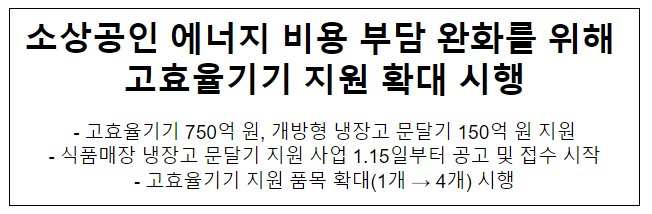 소상공인 에너지 비용 부담 완화를 위해 고효율기기 지원 확대 시행

- 고효율기기 750억 원, 개방형 냉장고 문달기 150억 원 지원
- 식품매장 냉장고 문달기 지원 사업 1.15일부터 공고 및 접수 시작
- 고효율기기 지원 품목 확대(1개 → 4개) 시행